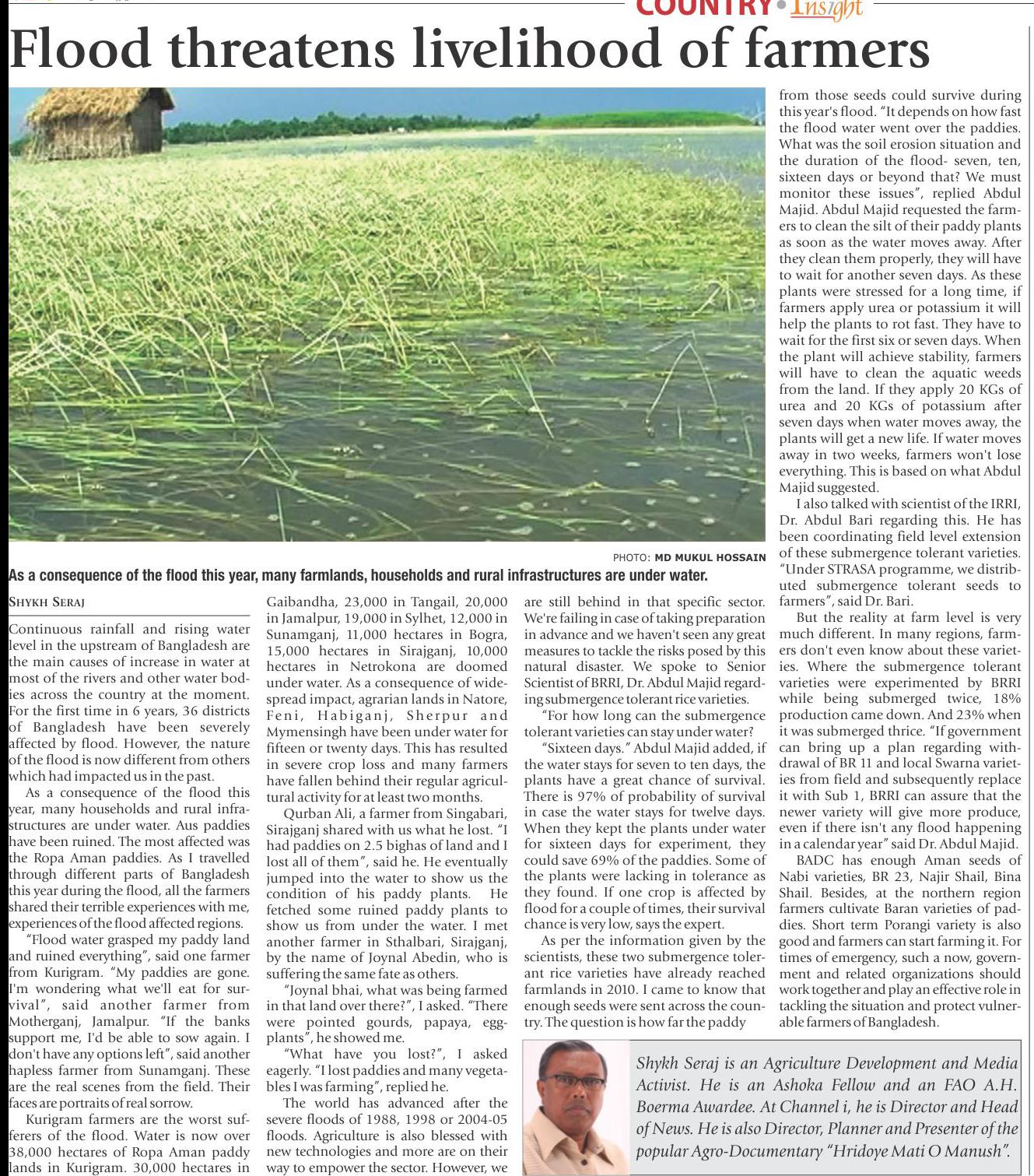 COUNTRY • Insight

Flood threatens livelihood of farmers

PHOTO: MD MUKUL HOSSAIN

As a consequence of the flood this year, many farmlands, households and rural infrastructures are under water.

SHYKH SERAJ

Continuous rainfall and rising water level in the upstream of Bangladesh are the main causes of increase in water at most of the rivers and other water bodies across the country at the moment. For the first time in 6 years, 36 districts of Bangladesh have been severely affected by flood. However, the nature of the flood is now different from others which had impacted us in the past.

As a consequence of the flood this year, many households and rural infrastructures are under water. Aus paddies have been ruined. The most affected was the Ropa Aman paddies. As I travelled through different parts of Bangladesh this year during the flood, all the farmers shared their terrible experiences with me, experiences of the flood affected regions.

"Flood water grasped my paddy land and ruined everything", said one farmer from Kurigram. "My paddies are gone. I'm wondering what we'll eat for survival", said another farmer from Motherganj, Jamalpur. "If the banks support me, I'd be able to sow again. I don't have any options left", said another hapless farmer from Sunamganj. These are the real scenes from the field. Their faces are portraits of real sorrow.

Kurigram farmers are the worst sufferers of the flood. Water is now over 38,000 hectares of Ropa Aman paddy lands in Kurigram. 30,000 hectares in Gaibandha, 23,000 in Tangail, 20,000 in Jamalpur, 19,000 in Sylhet, 12,000 in Sunamganj, 11,000 hectares in Bogra, 15,000 hectares in Sirajganj, 10,000 hectares in Netrokona are doomed under water. As a consequence of widespread impact, agrarian lands in Natore, Feni, Habiganj, Sherpur and Mymensingh have been under water for fifteen or twenty days. This has resulted in severe crop loss and many farmers have fallen behind their regular agricultural activity for at least two months.

Qurban Ali, a farmer from Singabari, Sirajganj shared with us what he lost. "I had paddies on 2.5 bighas of land and I lost all of them", said he. He eventually jumped into the water to show us the condition of his paddy plants. He fetched some ruined paddy plants to show us from under the water. I met another farmer in Sthalbari, Sirajganj, by the name of Joynal Abedin, who is suffering the same fate as others.

"Joynal bhai, what was being farmed in that land over there?", I asked. "There were pointed gourds, papaya, eggplants", he showed me.

"What have you lost?", I asked eagerly. "I lost paddies and many vegetables I was farming", replied he.

The world has advanced after the severe floods of 1988, 1998 or 2004-05 floods. Agriculture is also blessed with new technologies and more are on their way to empower the sector. However, we are still behind in that specific sector. We're failing in case of taking preparation in advance and we haven't seen any great measures to tackle the risks posed by this natural disaster. We spoke to Senior Scientist of BRRI, Dr. Abdul Majid regarding submergence tolerant rice varieties.

"For how long can the submergence tolerant varieties can stay under water?

"Sixteen days." Abdul Majid added, if the water stays for seven to ten days, the plants have a great chance of survival. There is 97% of probability of survival in case the water stays for twelve days. When they kept the plants under water for sixteen days for experiment, they could save 69% of the paddies. Some of the plants were lacking in tolerance as they found. If one crop is affected by flood for a couple of times, their survival chance is very low, says the expert.

As per the information given by the scientists, these two submergence tolerant rice varieties have already reached farmlands in 2010. I came to know that enough seeds were sent across the country. The question is how far the paddy from those seeds could survive during this year's flood. "It depends on how fast the flood water went over the paddies. What was the soil erosion situation and the duration of the flood- seven, ten, sixteen days or beyond that? We must monitor these issues", replied Abdul Majid. Abdul Majid requested the farmers to clean the silt of their paddy plants as soon as the water moves away. After they clean them properly, they will have to wait for another seven days. As these plants were stressed for a long time, if farmers apply urea or potassium it will help the plants to rot fast. They have to wait for the first six or seven days. When the plant will achieve stability, farmers will have to clean the aquatic weeds from the land. If they apply 20 KGs of urea and 20 KGs of potassium after seven days when water moves away, the plants will get a new life. If water moves away in two weeks, farmers won't lose everything. This is based on what Abdul Majid suggested.

I also talked with scientist of the IRRI, Dr. Abdul Bari regarding this. He has been coordinating field level extension of these submergence tolerant varieties. "Under STRASA programme, we distributed submergence tolerant seeds to farmers", said Dr. Bari.

But the reality at farm level is very much different. In many regions, farmers don't even know about these varieties. Where the submergence tolerant varieties were experimented by BRRI while being submerged twice, 18% production came down. And 23% when it was submerged thrice. "If government can bring up a plan regarding withdrawal of BR 11 and local Swarna varieties from field and subsequently replace it with Sub 1, BRRI can assure that the newer variety will give more produce, even if there isn't any flood happening in a calendar year" said Dr. Abdul Majid.

BADC has enough Aman seeds of Nabi varieties, BR 23, Najir Shail, Bina Shail. Besides, at the northern region farmers cultivate Baran varieties of paddies. Short term Porangi variety is also good and farmers can start farming it. For times of emergency, such a now, government and related organizations should work together and play an effective role in tackling the situation and protect vulnerable farmers of Bangladesh.

Shykh Seraj is an Agriculture Development and Media Activist. He is an Ashoka Fellow and an FAO A.H. Boerma Awardee. At Channel i, he is Director and Head of News. He is also Director, Planner and Presenter of the popular Agro-Documentary "Hridoye Mati O Manush".